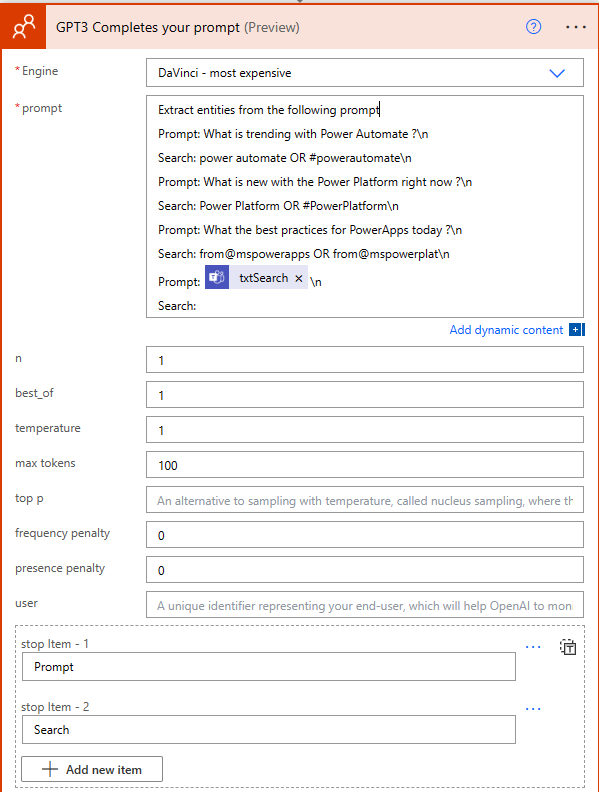 GPT3 Completes your prompt (Preview)

*Engine
DaVinci - most expensive

*prompt
Extract entities from the following prompt
Prompt: What is trending with Power Automate ?\n
Search: power automate OR #powerautomate\n
Prompt: What is new with the Power Platform right now ?\n
Search: Power Platform OR #PowerPlatform\n
Prompt: What the best practices for PowerApps today ?\n
Search: from@mspowerapps OR from@mspowerplat\n
Prompt: txtSearch × \n
Search:

Add dynamic content

n
1

best_of
1

temperature
1

max tokens
100

top p
An alternative to sampling with temperature, called nucleus sampling, where th

frequency penalty
0

presence penalty
0

user
A unique identifier representing your end-user, which will help OpenAI to mon

stop Item - 1
Prompt

stop Item - 2
Search

Add new item